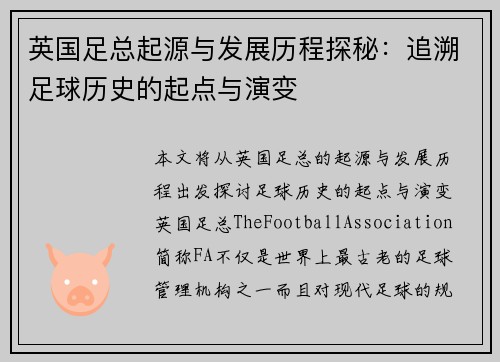 英国足总起源与发展历程探秘：追溯足球历史的起点与演变

本文将从英国足总的起源与发展历程出发探讨足球历史的起点与演变英国足总TheFootballAssociation简称FA不仅是世界上最古老的足球管理机构之一而且对现代足球的规